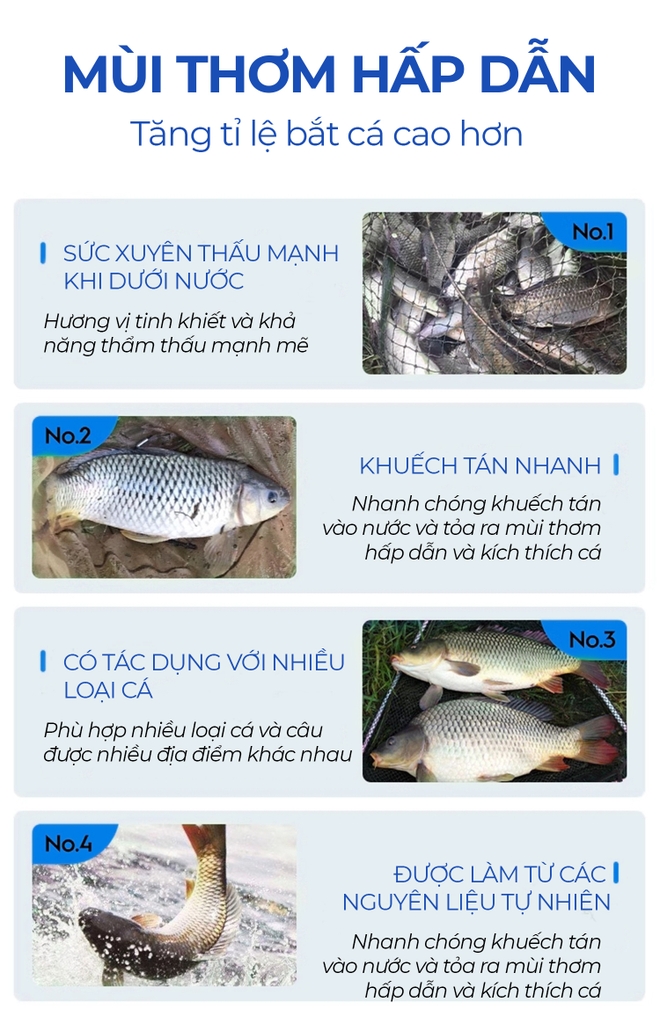 MÙI THƠM HẤP DẪN
Tăng tỉ lệ bắt cá cao hơn

SỨC XUYÊN THẤU MẠNH KHI DƯỚI NƯỚC

Hương vị tinh khiết và khả năng thẩm thấu mạnh mẽ

No.1

No.2

KHUẾCH TÁN NHANH

Nhanh chóng khuếch tán vào nước và tỏa ra mùi thơm hấp dẫn và kích thích cá

CÓ TÁC DỤNG VỚI NHIỀU LOẠI CÁ

Phù hợp nhiều loại cá và câu được nhiều địa điểm khác nhau

No.3

No.4

ĐƯỢC LÀM TỪ CÁC NGUYÊN LIỆU TỰ NHIÊN

Nhanh chóng khuếch tán vào nước và tỏa ra mùi thơm hấp dẫn và kích thích cá